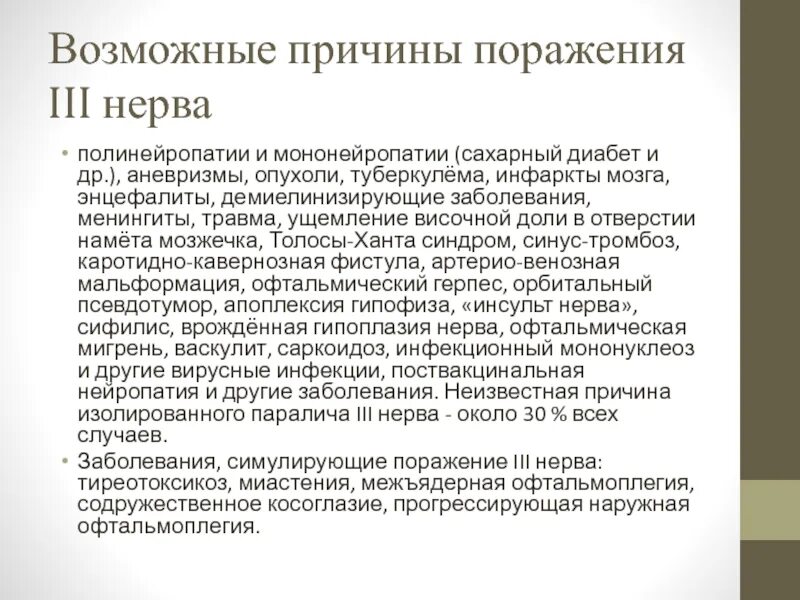 Возможные причины поражения III нерва

• полинейропатии и мононейропатии (сахарный диабет и др.), аневризмы, опухоли, туберкулёма, инфаркты мозга, энцефалиты, демиелинизирующие заболевания, менингиты, травма, ущемление височной доли в отверстии намёта мозжечка, Толосы-Ханта синдром, синус-тромбоз, каротидно-кавернозная фистула, артерио-венозная мальформация, офтальмический герпес, орбитальный псевдотумор, апоплексия гипофиза, «инсульт нерва», сифилис, врождённая гипоплазия нерва, офтальмическая мигрень, васкулит, саркоидоз, инфекционный мононуклеоз и другие вирусные инфекции, поствакцинальная нейропатия и другие заболевания. Неизвестная причина изолированного паралича III нерва - около 30 % всех случаев.

• Заболевания, симулирующие поражение III нерва: тиреотоксикоз, миастения, межъядерная офтальмоплегия, содружественное косоглазие, прогрессирующая наружная офтальмоплегия.